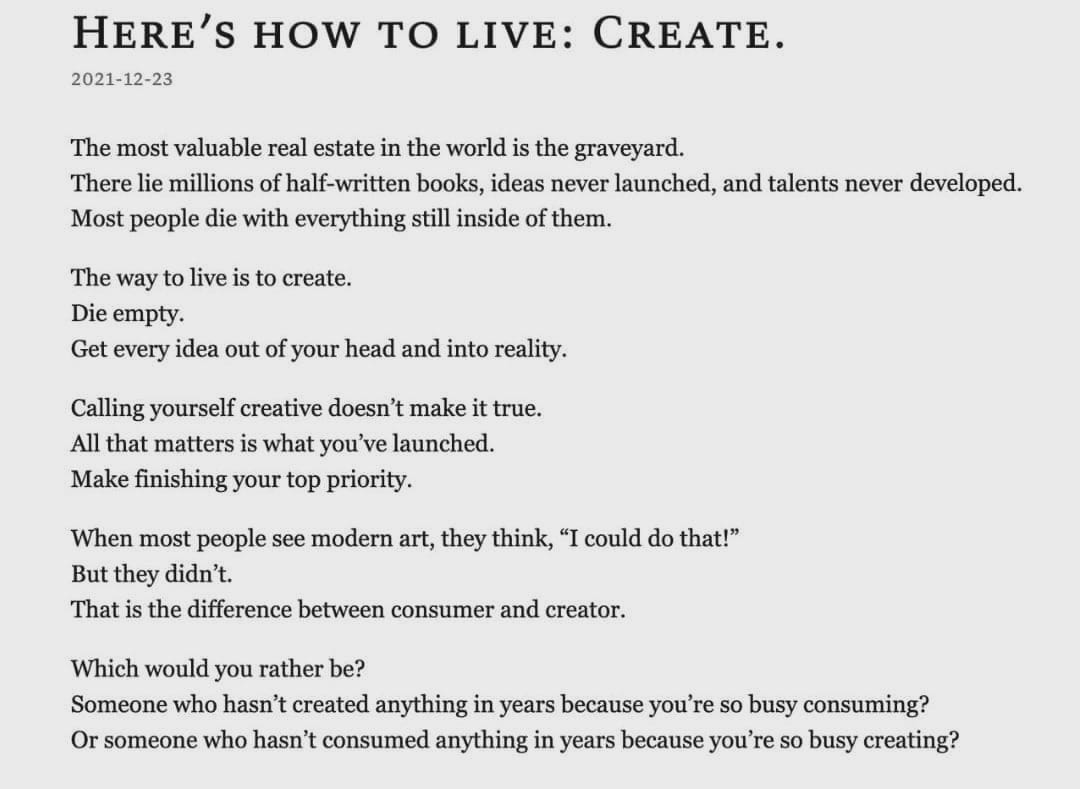 HERE'S HOW TO LIVE: CREATE.

2021-12-23

The most valuable real estate in the world is the graveyard.
There lie millions of half-written books, ideas never launched, and talents never developed.
Most people die with everything still inside of them.

The way to live is to create.
Die empty.
Get every idea out of your head and into reality.

Calling yourself creative doesn't make it true.
All that matters is what you've launched.
Make finishing your top priority.

When most people see modern art, they think, "I could do that!"
But they didn't.
That is the difference between consumer and creator.

Which would you rather be?
Someone who hasn't created anything in years because you're so busy consuming?
Or someone who hasn't consumed anything in years because you're so busy creating?